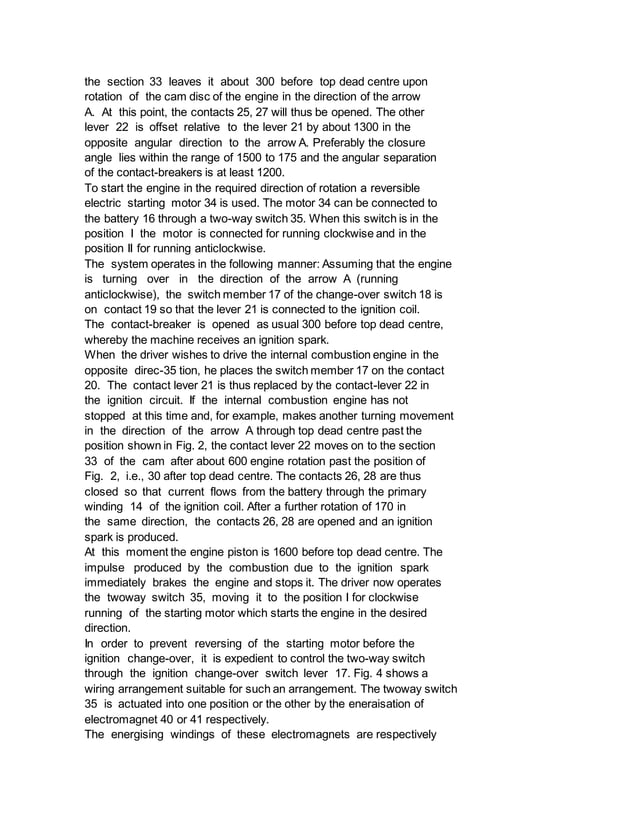 the section 33 leaves it about 300 before top dead centre upon rotation of the cam disc of the engine in the direction of the arrow A. At this point, the contacts 25, 27 will thus be opened. The other lever 22 is offset relative to the lever 21 by about 1300 in the opposite angular direction to the arrow A. Preferably the closure angle lies within the range of 1500 to 175 and the angular separation of the contact-breakers is at least 1200.
To start the engine in the required direction of rotation a reversible electric starting motor 34 is used. The motor 34 can be connected to the battery 16 through a two-way switch 35. When this switch is in the position I the motor is connected for running clockwise and in the position II for running anticlockwise.
The system operates in the following manner: Assuming that the engine is turning over in the direction of the arrow A (running anticlockwise), the switch member 17 of the change-over switch 18 is on contact 19 so that the lever 21 is connected to the ignition coil.
The contact-breaker is opened as usual 300 before top dead centre, whereby the machine receives an ignition spark.
When the driver wishes to drive the internal combustion engine in the opposite direc-35 tion, he places the switch member 17 on the contact 20. The contact lever 21 is thus replaced by the contact-lever 22 in the ignition circuit. If the internal combustion engine has not stopped at this time and, for example, makes another turning movement in the direction of the arrow A through top dead centre past the position shown in Fig. 2, the contact lever 22 moves on to the section 33 of the cam after about 600 engine rotation past the position of Fig. 2, i.e., 30 after top dead centre. The contacts 26, 28 are thus closed so that current flows from the battery through the primary winding 14 of the ignition coil. After a further rotation of 170 in the same direction, the contacts 26, 28 are opened and an ignition spark is produced.
At this moment the engine piston is 1600 before top dead centre. The impulse produced by the combustion due to the ignition spark immediately brakes the engine and stops it. The driver now operates the twoway switch 35, moving it to the position I for clockwise running of the starting motor which starts the engine in the desired direction.
In order to prevent reversing of the starting motor before the ignition change-over, it is expedient to control the two-way switch through the ignition change-over switch lever 17. Fig. 4 shows a wiring arrangement suitable for such an arrangement. The twoway switch 35 is actuated into one position or the other by the eneraisation of electromagnet 40 or 41 respectively.
The energising windings of these electromagnets are respectively